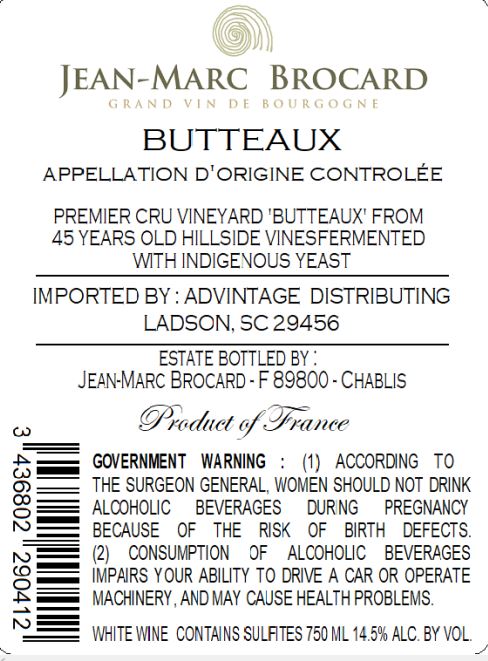 JEAN-MARC BROCARD
GRAND VIN DE BOURGOGNE

BUTTEAUX
APPELLATION D'ORIGINE CONTROLÉE

PREMIER CRU VINEYARD 'BUTTEAUX' FROM 45 YEARS OLD HILLSIDE VINESFERMENTED WITH INDIGENOUS YEAST

IMPORTED BY : ADVINTAGE DISTRIBUTING
LADSON, SC 29456

ESTATE BOTTLED BY :
JEAN-MARC BROCARD - F 89800 - CHABLIS

Product of France

3 436802 290412

GOVERNMENT WARNING : (1) ACCORDING TO THE SURGEON GENERAL, WOMEN SHOULD NOT DRINK ALCOHOLIC BEVERAGES DURING PREGNANCY BECAUSE OF THE RISK OF BIRTH DEFECTS. (2) CONSUMPTION OF ALCOHOLIC BEVERAGES IMPAIRS YOUR ABILITY TO DRIVE A CAR OR OPERATE MACHINERY, AND MAY CAUSE HEALTH PROBLEMS.

WHITE WINE CONTAINS SULFITES 750 ML 14.5% ALC. BY VOL.